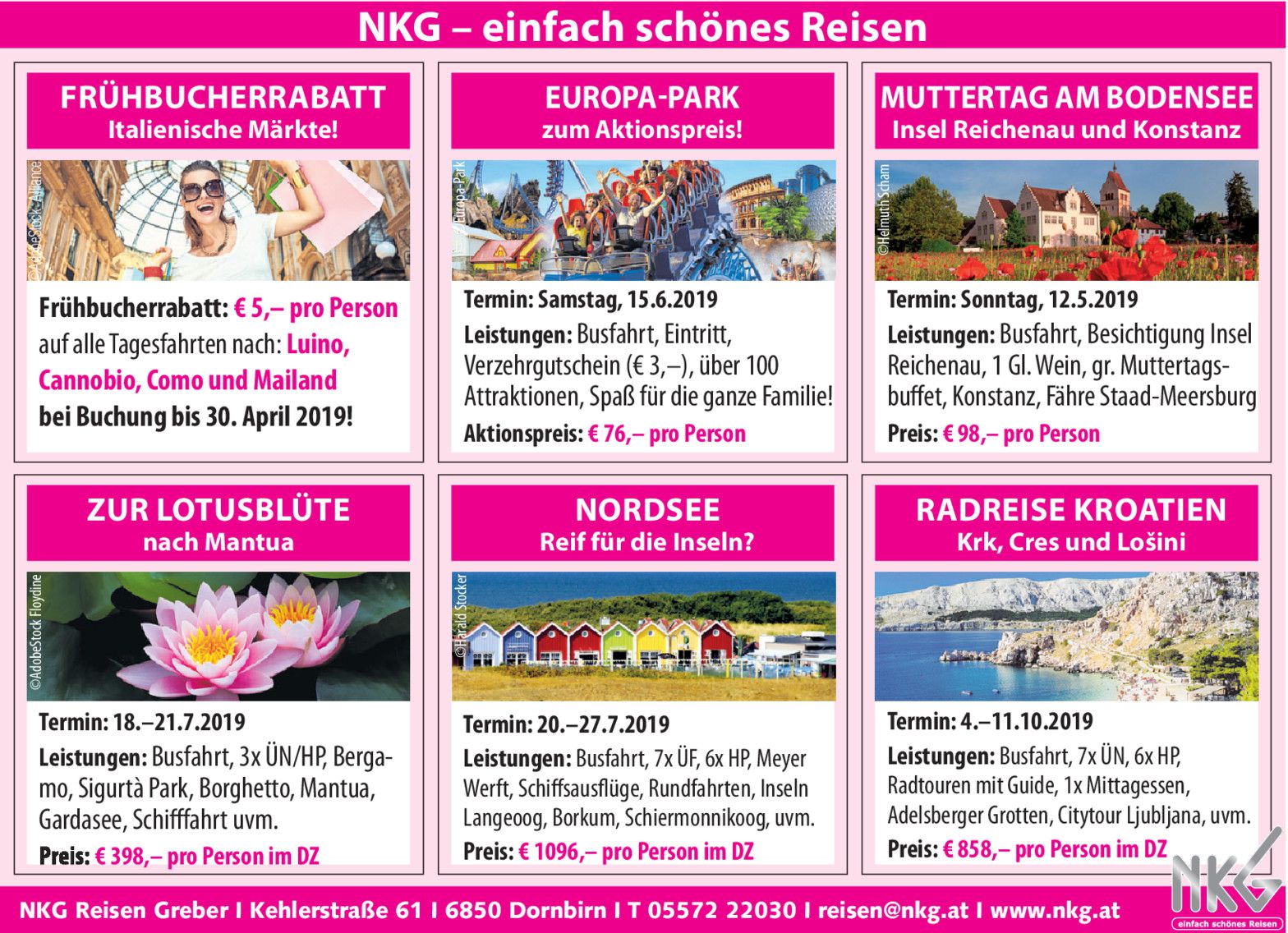 NKG – einfach schönes Reisen

FRÜHBUCHERRABATT
Italienische Märkte!

©AdobeStock Alliance

Frühbucherrabatt: € 5,– pro Person auf alle Tagesfahrten nach: Luino, Cannobio, Como und Mailand bei Buchung bis 30. April 2019!

EUROPA-PARK
zum Aktionspreis!

©Europa-Park

Termin: Samstag, 15.6.2019

Leistungen: Busfahrt, Eintritt, Verzehrgutschein (€ 3,–), über 100 Attraktionen, Spaß für die ganze Familie!

Aktionspreis: € 76,– pro Person

MUTTERTAG AM BODENSEE
Insel Reichenau und Konstanz

©Helmuth Scham

Termin: Sonntag, 12.5.2019

Leistungen: Busfahrt, Besichtigung Insel Reichenau, 1 Gl. Wein, gr. Muttertagsbuffet, Konstanz, Fähre Staad-Meersburg

Preis: € 98,– pro Person

ZUR LOTUSBLÜTE
nach Mantua

©AdobeStock Floydine

Termin: 18.–21.7.2019

Leistungen: Busfahrt, 3x ÜN/HP, Bergamo, Sigurtà Park, Borghetto, Mantua, Gardasee, Schifffahrt uvm.

Preis: € 398,– pro Person im DZ

NORDSEE
Reif für die Inseln?

©Harald Stocker

Termin: 20.–27.7.2019

Leistungen: Busfahrt, 7x ÜF, 6x HP, Meyer Werft, Schiffsausflüge, Rundfahrten, Inseln Langeoog, Borkum, Schiermonnikoog, uvm.

Preis: € 1096,– pro Person im DZ

RADREISE KROATIEN
Krk, Cres und Lošini

Termin: 4.–11.10.2019

Leistungen: Busfahrt, 7x ÜN, 6x HP, Radtouren mit Guide, 1x Mittagessen, Adelsberger Grotten, Citytour Ljubljana, uvm.

Preis: € 858,– pro Person im DZ

NKG Reisen Greber I Kehlerstraße 61 I 6850 Dornbirn I T 05572 22030 I reisen@nkg.at I www.nkg.at

NKG
einfach schönes Reisen